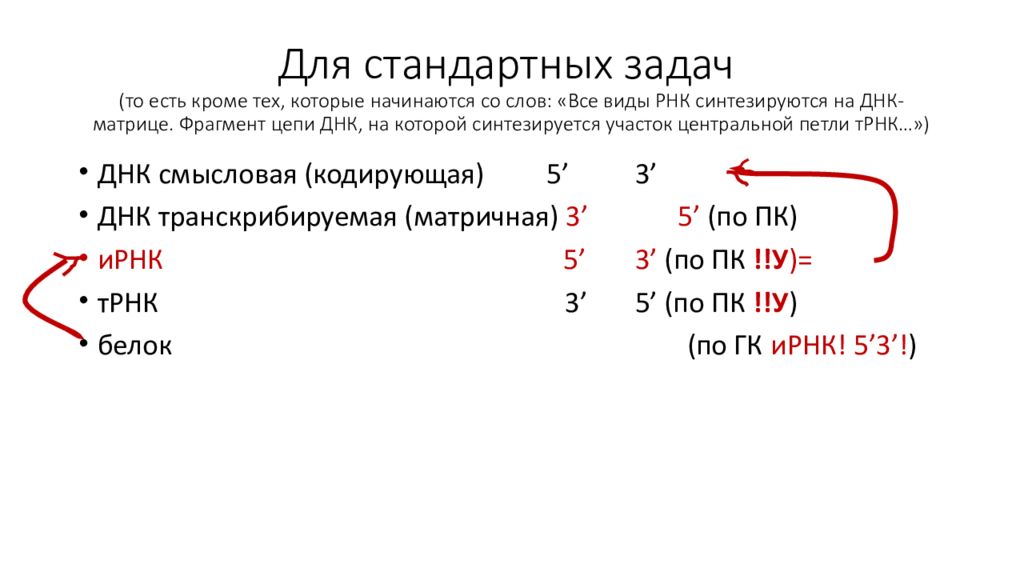 Для стандартных задач
(то есть кроме тех, которые начинаются со слов: «Все виды РНК синтезируются на ДНК-матрице. Фрагмент цепи ДНК, на которой синтезируется участок центральной петли тРНК…»)

• ДНК смысловая (кодирующая) 5’ 3’
• ДНК транскрибируемая (матричная) 3’ 5’ (по ПК)
• иРНК 5’ 3’ (по ПК !!У)=
• тРНК 3’ 5’ (по ПК !!У)
• белок (по ГК иРНК! 5’3’!)